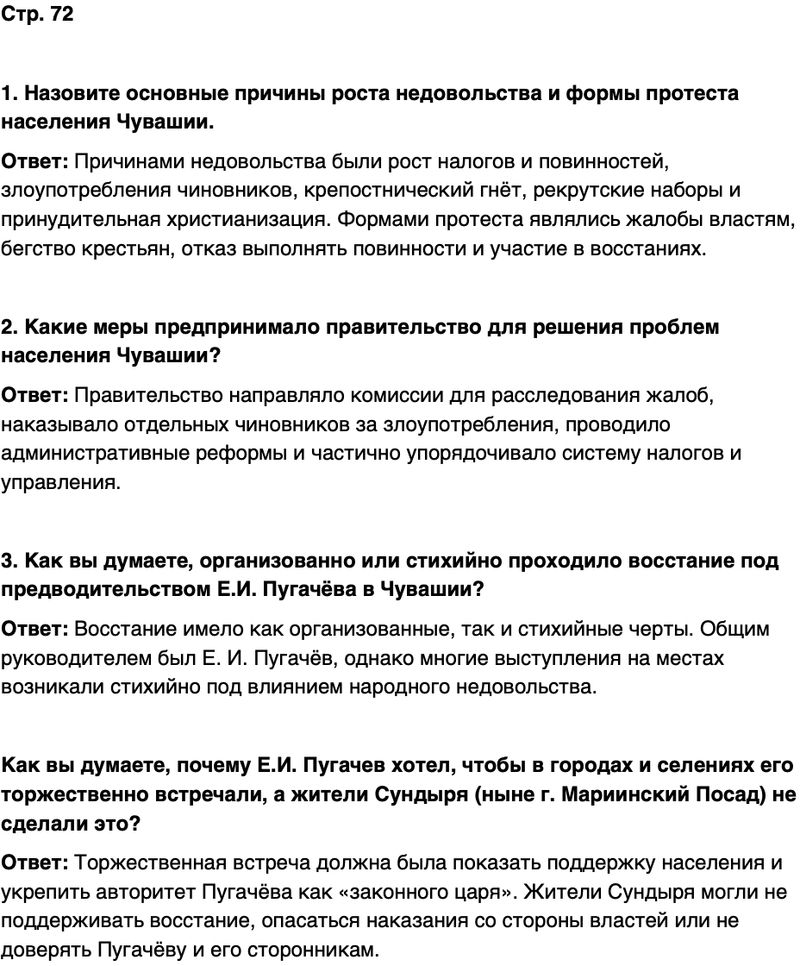 Стр. 72

1. Назовите основные причины роста недовольства и формы протеста населения Чувашии.

Ответ: Причинами недовольства были рост налогов и повинностей, злоупотребления чиновников, крепостнический гнёт, рекрутские наборы и принудительная христианизация. Формами протеста являлись жалобы властям, бегство крестьян, отказ выполнять повинности и участие в восстаниях.

2. Какие меры предпринимало правительство для решения проблем населения Чувашии?

Ответ: Правительство направляло комиссии для расследования жалоб, наказывало отдельных чиновников за злоупотребления, проводило административные реформы и частично упорядочивало систему налогов и управления.

3. Как вы думаете, организованно или стихийно проходило восстание под предводительством Е.И. Пугачёва в Чувашии?

Ответ: Восстание имело как организованные, так и стихийные черты. Общим руководителем был Е. И. Пугачёв, однако многие выступления на местах возникали стихийно под влиянием народного недовольства.

Как вы думаете, почему Е.И. Пугачев хотел, чтобы в городах и селениях его торжественно встречали, а жители Сундыря (ныне г. Мариинский Посад) не сделали это?

Ответ: Торжественная встреча должна была показать поддержку населения и укрепить авторитет Пугачёва как «законного царя». Жители Сундыря могли не поддерживать восстание, опасаться наказания со стороны властей или не доверять Пугачёву и его сторонникам.